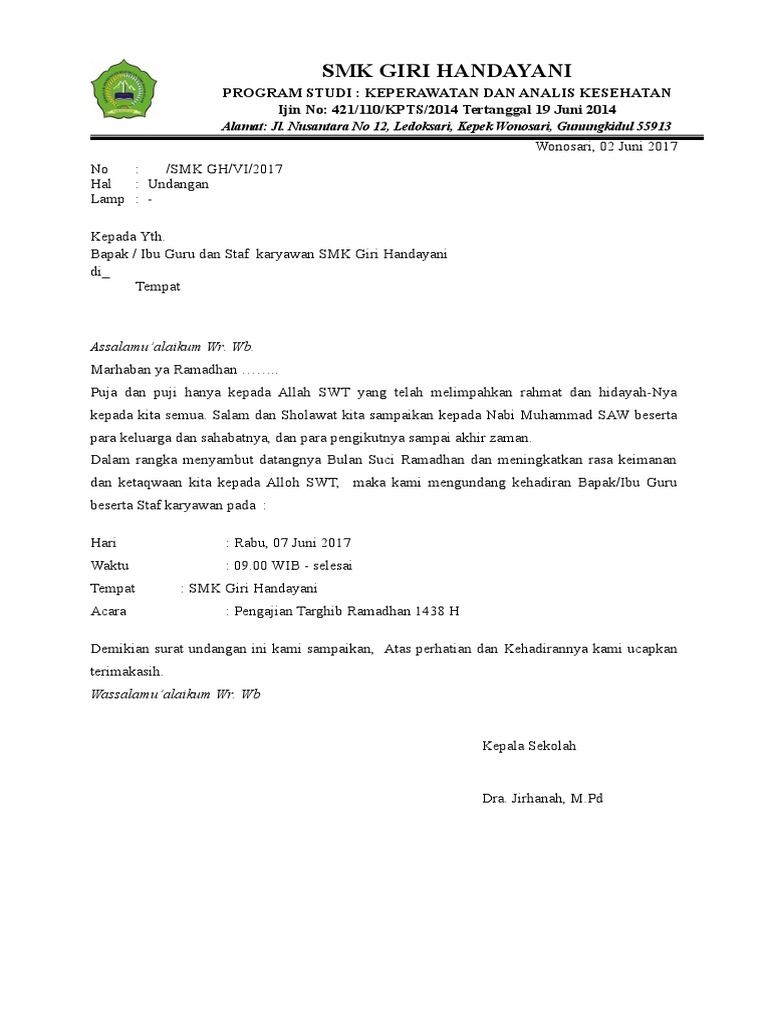 SMK GIRI HANDAYANI
PROGRAM STUDI : KEPERAWATAN DAN ANALIS KESEHATAN
Ijin No: 421/110/KPTS/2014 Tertanggal 19 Juni 2014
Alamat: Jl. Nusantara No 12, Ledoksari, Kepek Wonosari, Gunungkidul 55913

Wonosari, 02 Juni 2017

No : /SMK GH/VI/2017
Hal : Undangan
Lamp : -

Kepada Yth.
Bapak / Ibu Guru dan Staf karyawan SMK Giri Handayani
di_
Tempat

Assalamu'alaikum Wr. Wb.
Marhaban ya Ramadhan ……..
Puja dan puji hanya kepada Allah SWT yang telah melimpahkan rahmat dan hidayah-Nya kepada kita semua. Salam dan Sholawat kita sampaikan kepada Nabi Muhammad SAW beserta para keluarga dan sahabatnya, dan para pengikutnya sampai akhir zaman.
Dalam rangka menyambut datangnya Bulan Suci Ramadhan dan meningkatkan rasa keimanan dan ketaqwaan kita kepada Alloh SWT, maka kami mengundang kehadiran Bapak/Ibu Guru beserta Staf karyawan pada :

Hari : Rabu, 07 Juni 2017
Waktu : 09.00 WIB - selesai
Tempat : SMK Giri Handayani
Acara : Pengajian Targhib Ramadhan 1438 H

Demikian surat undangan ini kami sampaikan, Atas perhatian dan Kehadirannya kami ucapkan terimakasih.
Wassalamu'alaikum Wr. Wb

Kepala Sekolah

Dra. Jirhanah, M.Pd